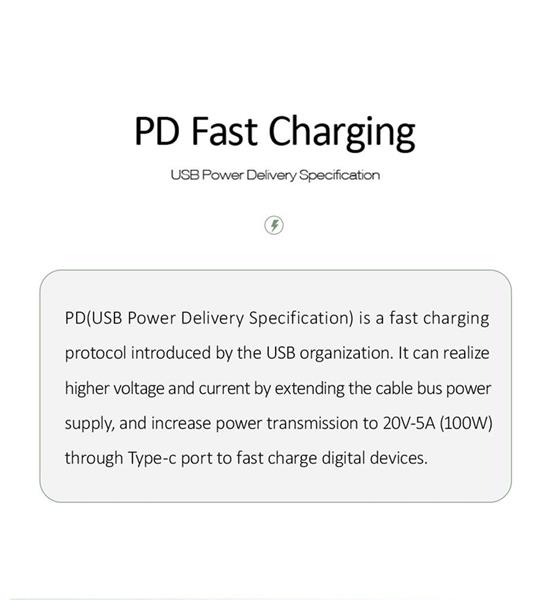 PD Fast Charging

USB Power Delivery Specification

PD(USB Power Delivery Specification) is a fast charging protocol introduced by the USB organization. It can realize higher voltage and current by extending the cable bus power supply, and increase power transmission to 20V-5A (100W) through Type-c port to fast charge digital devices.